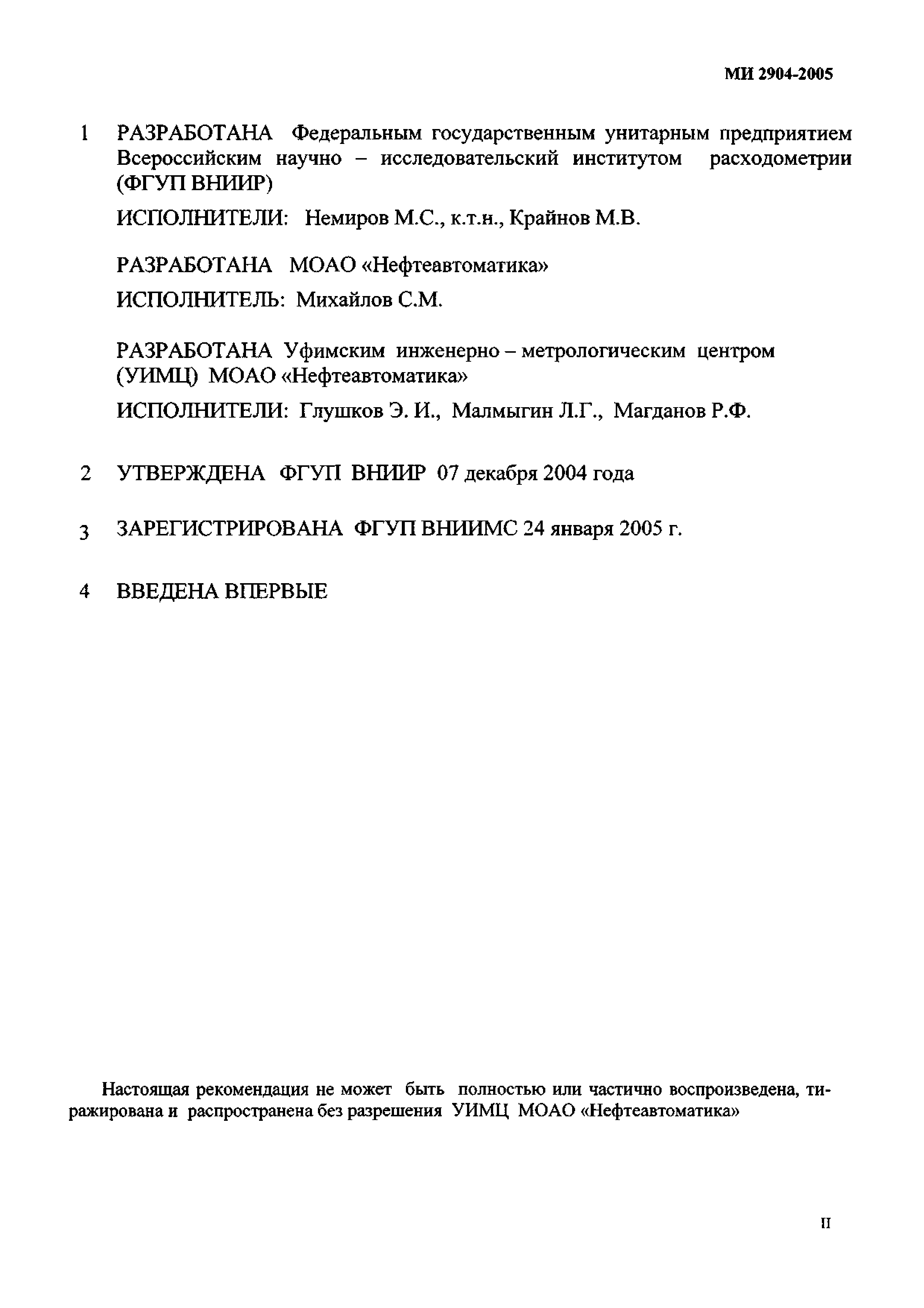 МИ 2904-2005

1 РАЗРАБОТАНА Федеральным государственным унитарным предприятием Всероссийским научно – исследовательский институтом расходометрии (ФГУП ВНИИР)

ИСПОЛНИТЕЛИ: Немиров М.С., к.т.н., Крайнов М.В.

РАЗРАБОТАНА МОАО «Нефтеавтоматика»

ИСПОЛНИТЕЛЬ: Михайлов С.М.

РАЗРАБОТАНА Уфимским инженерно – метрологическим центром (УИМЦ) МОАО «Нефтеавтоматика»

ИСПОЛНИТЕЛИ: Глушков Э. И., Малмыгин Л.Г., Магданов Р.Ф.

2 УТВЕРЖДЕНА ФГУП ВНИИР 07 декабря 2004 года

3 ЗАРЕГИСТРИРОВАНА ФГУП ВНИИМС 24 января 2005 г.

4 ВВЕДЕНА ВПЕРВЫЕ

Настоящая рекомендация не может быть полностью или частично воспроизведена, тиражирована и распространена без разрешения УИМЦ МОАО «Нефтеавтоматика»

II